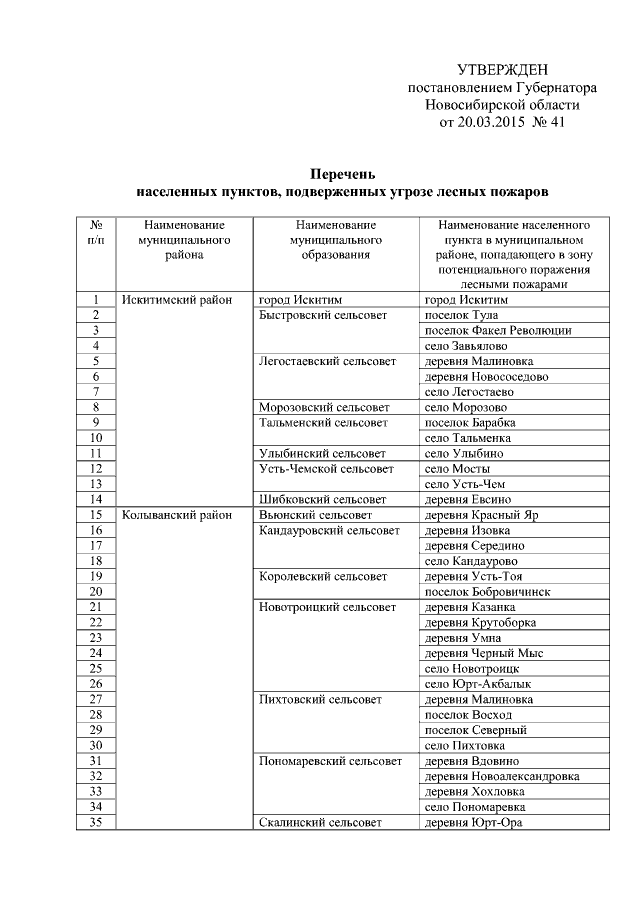 УТВЕРЖДЕН
постановлением Губернатора
Новосибирской области
от 20.03.2015 № 41

Перечень
населенных пунктов, подверженных угрозе лесных пожаров

| № п/п | Наименование муниципального района | Наименование муниципального образования | Наименование населенного пункта в муниципальном районе, попадающего в зону потенциального поражения лесными пожарами |
|---|---|---|---|
| 1 | Искитимский район | город Искитим | город Искитим |
| 2 | | Быстровский сельсовет | поселок Тула |
| 3 | | | поселок Факел Революции |
| 4 | | | село Завьялово |
| 5 | | Легостаевский сельсовет | деревня Малиновка |
| 6 | | | деревня Новососедово |
| 7 | | | село Легостаево |
| 8 | | Морозовский сельсовет | село Морозово |
| 9 | | Тальменский сельсовет | поселок Барабка |
| 10 | | | село Тальменка |
| 11 | | Улыбинский сельсовет | село Улыбино |
| 12 | | Усть-Чемской сельсовет | село Мосты |
| 13 | | | село Усть-Чем |
| 14 | | Шибковский сельсовет | деревня Евсино |
| 15 | Колыванский район | Вьюнский сельсовет | деревня Красный Яр |
| 16 | | Кандауровский сельсовет | деревня Изовка |
| 17 | | | деревня Середино |
| 18 | | | село Кандаурово |
| 19 | | Королевский сельсовет | деревня Усть-Тоя |
| 20 | | | поселок Бобровичинск |
| 21 | | Новотроицкий сельсовет | деревня Казанка |
| 22 | | | деревня Крутоборка |
| 23 | | | деревня Умна |
| 24 | | | деревня Черный Мыс |
| 25 | | | село Новотроицк |
| 26 | | | село Юрт-Акбалык |
| 27 | | Пихтовский сельсовет | деревня Малиновка |
| 28 | | | поселок Восход |
| 29 | | | поселок Северный |
| 30 | | | село Пихтовка |
| 31 | | Пономаревский сельсовет | деревня Вдовино |
| 32 | | | деревня Новоалександровка |
| 33 | | | деревня Хохловка |
| 34 | | | село Пономаревка |
| 35 | | Скалинский сельсовет | деревня Юрт-Ора |